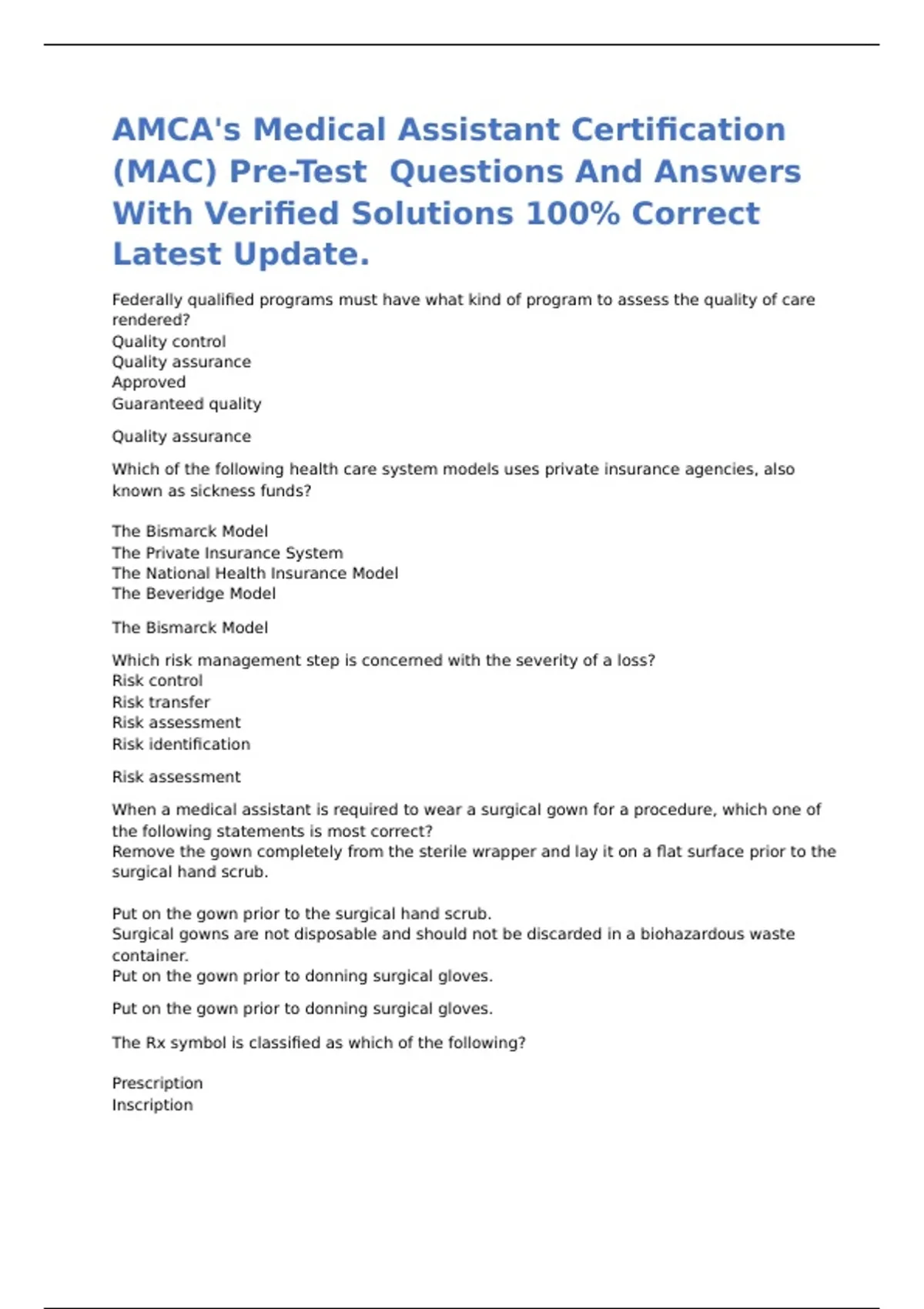 AMCA's Medical Assistant Certification (MAC) Pre-Test  Questions And Answers With Verified Solutions 100% Correct Latest Update.

Federally qualified programs must have what kind of program to assess the quality of care rendered?
Quality control
Quality assurance
Approved
Guaranteed quality

Quality assurance

Which of the following health care system models uses private insurance agencies, also known as sickness funds?

The Bismarck Model
The Private Insurance System
The National Health Insurance Model
The Beveridge Model

The Bismarck Model

Which risk management step is concerned with the severity of a loss?
Risk control
Risk transfer
Risk assessment
Risk identification

Risk assessment

When a medical assistant is required to wear a surgical gown for a procedure, which one of the following statements is most correct?
Remove the gown completely from the sterile wrapper and lay it on a flat surface prior to the surgical hand scrub.

Put on the gown prior to the surgical hand scrub.
Surgical gowns are not disposable and should not be discarded in a biohazardous waste container.
Put on the gown prior to donning surgical gloves.

Put on the gown prior to donning surgical gloves.

The Rx symbol is classified as which of the following?

Prescription
Inscription